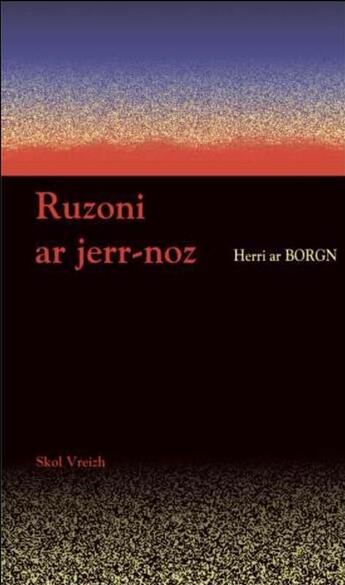 Ruzoni ar jerr-noz

Herri ar BORGN

Skol Vreizh